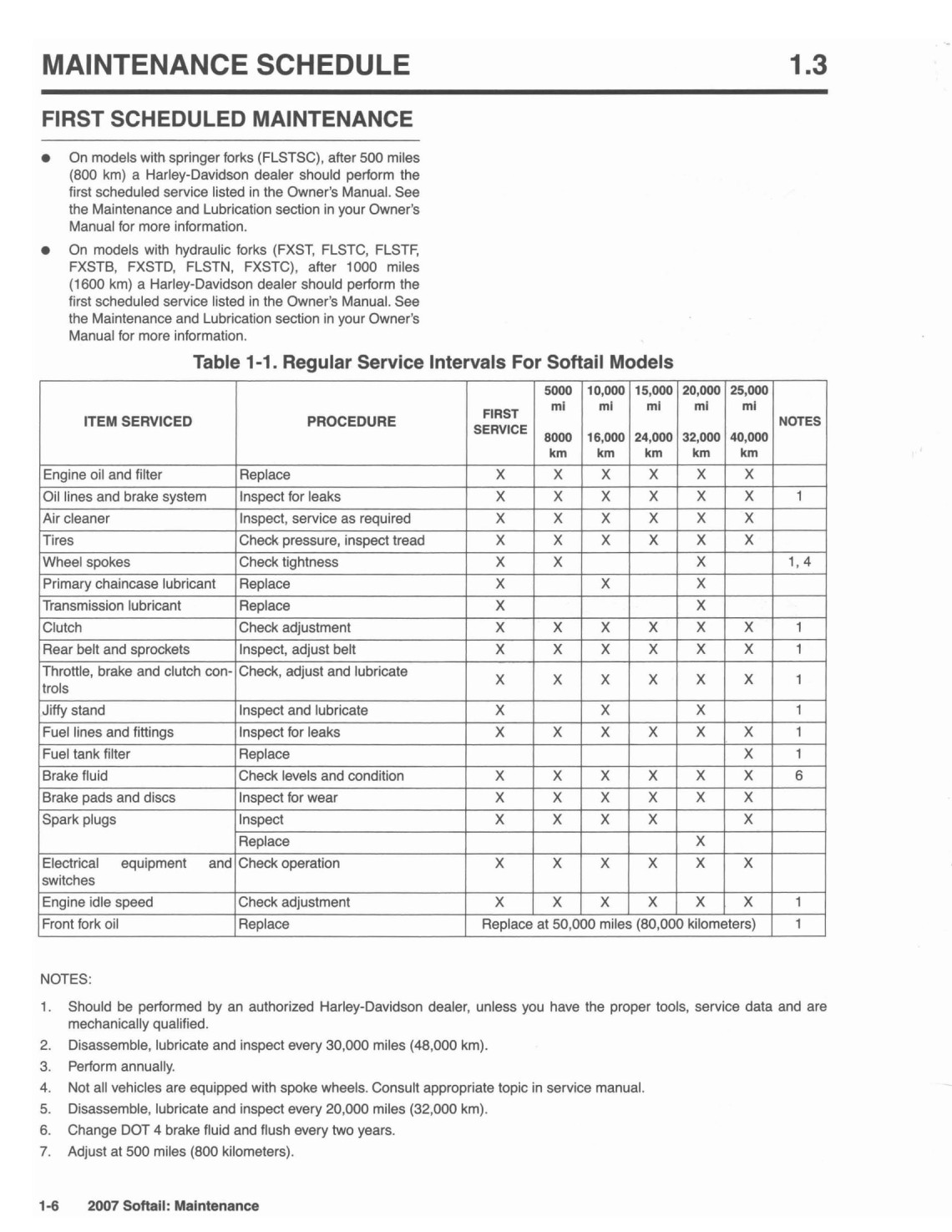 MAINTENANCE SCHEDULE 1.3

FIRST SCHEDULED MAINTENANCE

● On models with springer forks (FLSTSC), after 500 miles (800 km) a Harley-Davidson dealer should perform the first scheduled service listed in the Owner's Manual. See the Maintenance and Lubrication section in your Owner's Manual for more information.

● On models with hydraulic forks (FXST, FLSTC, FLSTF, FXSTB, FXSTD, FLSTN, FXSTC), after 1000 miles (1600 km) a Harley-Davidson dealer should perform the first scheduled service listed in the Owner's Manual. See the Maintenance and Lubrication section in your Owner's Manual for more information.

Table 1-1. Regular Service Intervals For Softail Models

| ITEM SERVICED | PROCEDURE | FIRST SERVICE | 5000 mi 8000 km | 10,000 mi 16,000 km | 15,000 mi 24,000 km | 20,000 mi 32,000 km | 25,000 mi 40,000 km | NOTES |
|---|---|---|---|---|---|---|---|---|
| Engine oil and filter | Replace | X | X | X | X | X | X | |
| Oil lines and brake system | Inspect for leaks | X | X | X | X | X | X | 1 |
| Air cleaner | Inspect, service as required | X | X | X | X | X | X | |
| Tires | Check pressure, inspect tread | X | X | X | X | X | X | |
| Wheel spokes | Check tightness | X | X | | | X | | 1, 4 |
| Primary chaincase lubricant | Replace | X | | X | | X | | |
| Transmission lubricant | Replace | X | | | | X | | |
| Clutch | Check adjustment | X | X | X | X | X | X | 1 |
| Rear belt and sprockets | Inspect, adjust belt | X | X | X | X | X | X | 1 |
| Throttle, brake and clutch controls | Check, adjust and lubricate | X | X | X | X | X | X | 1 |
| Jiffy stand | Inspect and lubricate | X | | X | | X | | 1 |
| Fuel lines and fittings | Inspect for leaks | X | X | X | X | X | X | 1 |
| Fuel tank filter | Replace | | | | | | X | 1 |
| Brake fluid | Check levels and condition | X | X | X | X | X | X | 6 |
| Brake pads and discs | Inspect for wear | X | X | X | X | X | X | |
| Spark plugs | Inspect | X | X | X | X | | X | |
| | Replace | | | | | X | | |
| Electrical equipment and switches | Check operation | X | X | X | X | X | X | |
| Engine idle speed | Check adjustment | X | X | X | X | X | X | 1 |
| Front fork oil | Replace | Replace at 50,000 miles (80,000 kilometers) | | | | | | 1 |

NOTES:

1. Should be performed by an authorized Harley-Davidson dealer, unless you have the proper tools, service data and are mechanically qualified.
2. Disassemble, lubricate and inspect every 30,000 miles (48,000 km).
3. Perform annually.
4. Not all vehicles are equipped with spoke wheels. Consult appropriate topic in service manual.
5. Disassemble, lubricate and inspect every 20,000 miles (32,000 km).
6. Change DOT 4 brake fluid and flush every two years.
7. Adjust at 500 miles (800 kilometers).

1-6 2007 Softail: Maintenance